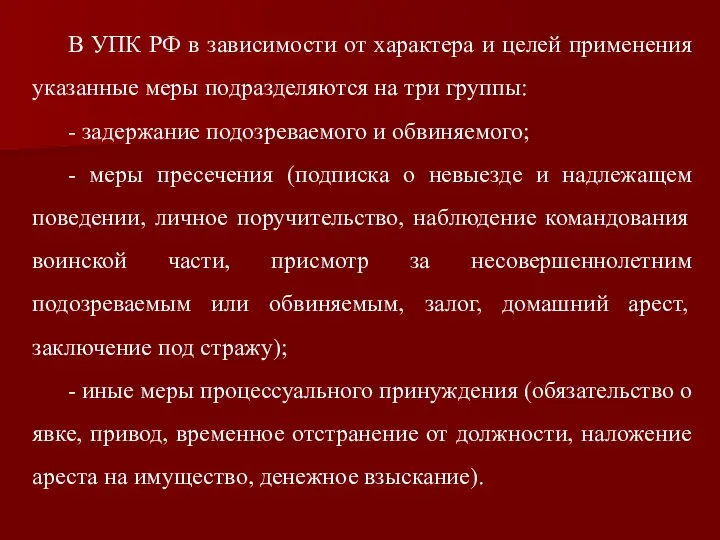 В УПК РФ в зависимости от характера и целей применения указанные меры подразделяются на три группы:

- задержание подозреваемого и обвиняемого;

- меры пресечения (подписка о невыезде и надлежащем поведении, личное поручительство, наблюдение командования воинской части, присмотр за несовершеннолетним подозреваемым или обвиняемым, залог, домашний арест, заключение под стражу);

- иные меры процессуального принуждения (обязательство о явке, привод, временное отстранение от должности, наложение ареста на имущество, денежное взыскание).